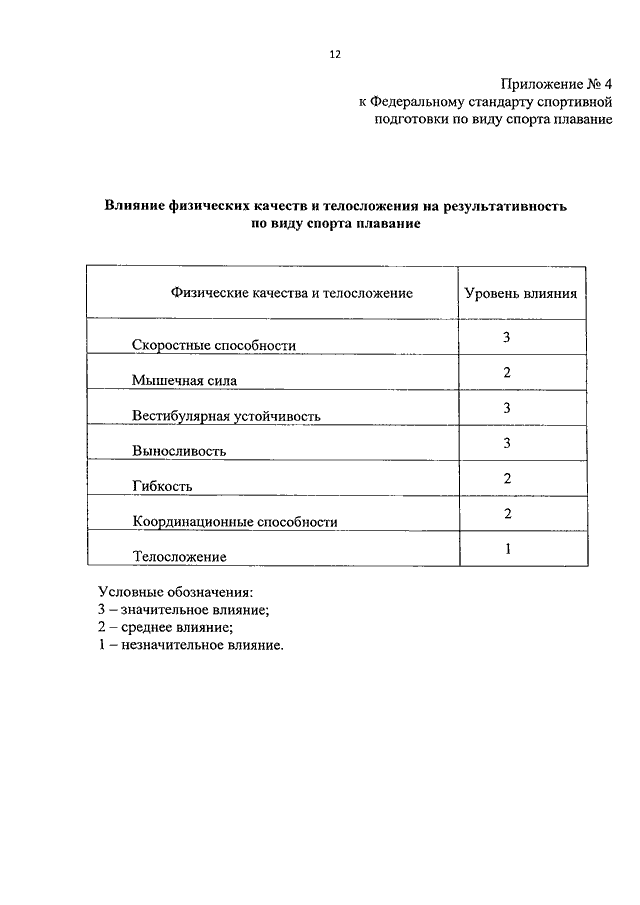 12

Приложение № 4
к Федеральному стандарту спортивной подготовки по виду спорта плавание

Влияние физических качеств и телосложения на результативность по виду спорта плавание

| Физические качества и телосложение | Уровень влияния |
|---|---|
| Скоростные способности | 3 |
| Мышечная сила | 2 |
| Вестибулярная устойчивость | 3 |
| Выносливость | 3 |
| Гибкость | 2 |
| Координационные способности | 2 |
| Телосложение | 1 |

Условные обозначения:
3 – значительное влияние;
2 – среднее влияние;
1 – незначительное влияние.